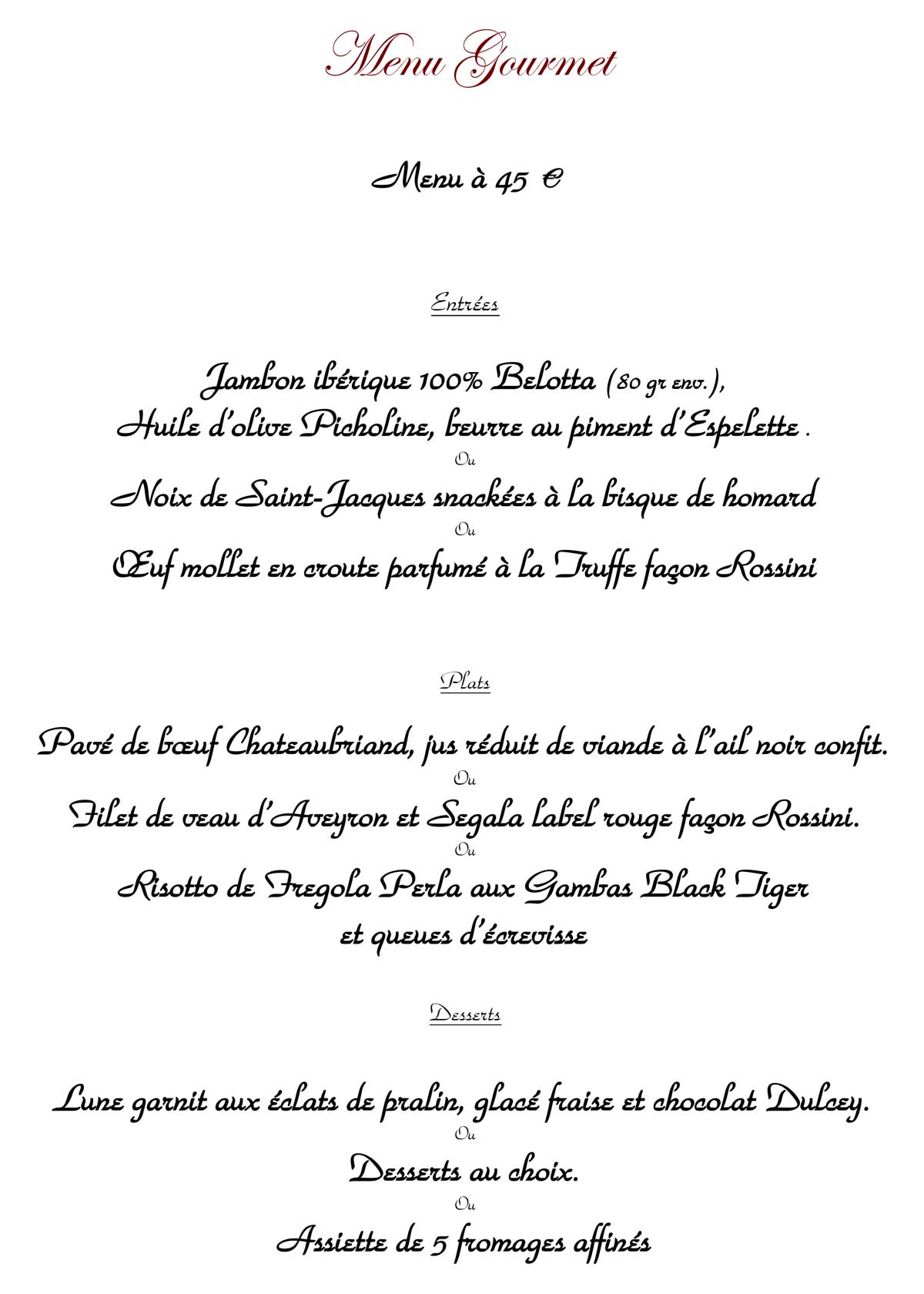 Menu Gourmet

Menu à 45 €

Entrées

Jambon ibérique 100% Belotta (80 gr env.),
Huile d'olive Picholine, beurre au piment d'Espelette .
Ou
Noix de Saint-Jacques snackées à la bisque de homard
Ou
Œuf mollet en croute parfumé à la Truffe façon Rossini

Plats

Pavé de bœuf Chateaubriand, jus réduit de viande à l'ail noir confit.
Ou
Filet de veau d'Aveyron et Segala label rouge façon Rossini.
Ou
Risotto de Fregola Perla aux Gambas Black Tiger
et queues d'écrevisse

Desserts

Lune garnit aux éclats de pralin, glacé fraise et chocolat Dulcey.
Ou
Desserts au choix.
Ou
Assiette de 5 fromages affinés